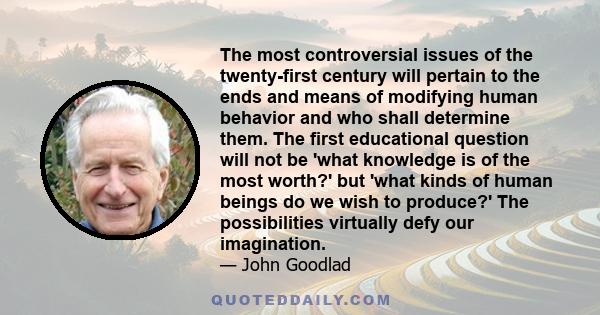 The most controversial issues of the twenty-first century will pertain to the ends and means of modifying human behavior and who shall determine them. The first educational question will not be 'what knowledge is of the most worth?' but 'what kinds of human beings do we wish to produce?' The possibilities virtually defy our imagination.

— John Goodlad

QUOTEDDAILY.COM